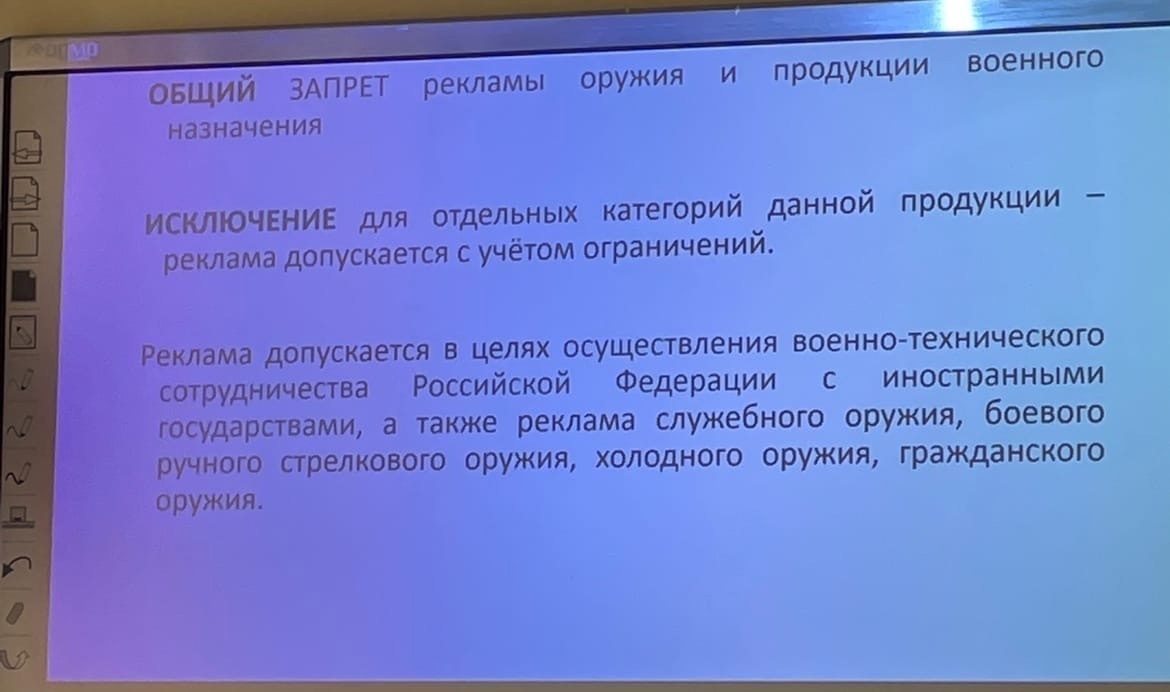 ОБЩИЙ ЗАПРЕТ рекламы оружия и продукции военного назначения

ИСКЛЮЧЕНИЕ для отдельных категорий данной продукции – реклама допускается с учётом ограничений.

Реклама допускается в целях осуществления военно-технического сотрудничества Российской Федерации с иностранными государствами, а также реклама служебного оружия, боевого ручного стрелкового оружия, холодного оружия, гражданского оружия.